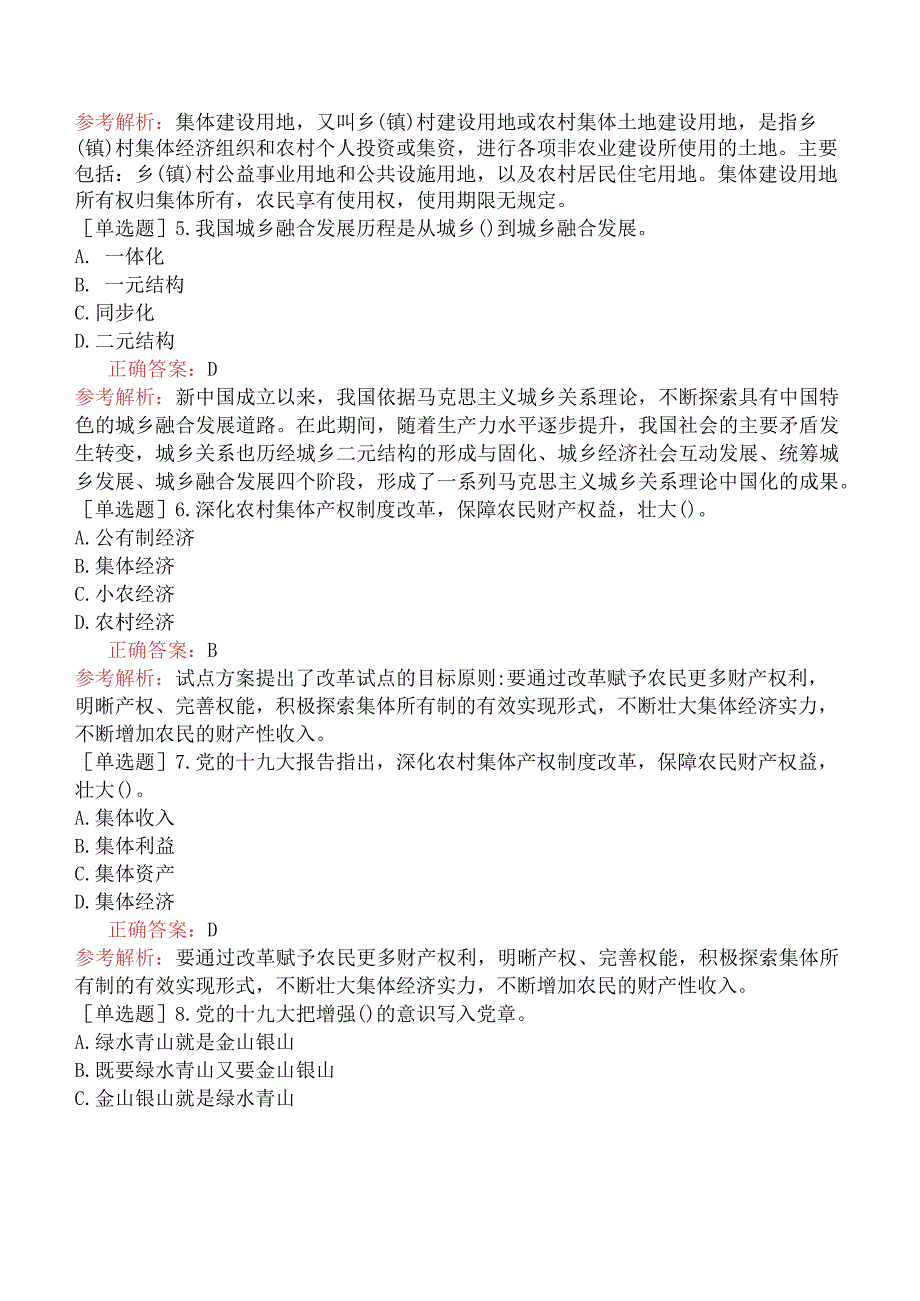 参考解析：集体建设用地，又叫乡(镇)村建设用地或农村集体土地建设用地，是指乡(镇)村集体经济组织和农村个人投资或集资，进行各项非农业建设所使用的土地。主要包括：乡(镇)村公益事业用地和公共设施用地，以及农村居民住宅用地。集体建设用地所有权归集体所有，农民享有使用权，使用期限无规定。

［单选题］5.我国城乡融合发展历程是从城乡()到城乡融合发展。

A. 一体化

B. 一元结构

C.同步化

D.二元结构

正确答案：D

参考解析：新中国成立以来，我国依据马克思主义城乡关系理论，不断探索具有中国特色的城乡融合发展道路。在此期间，随着生产力水平逐步提升，我国社会的主要矛盾发生转变，城乡关系也历经城乡二元结构的形成与固化、城乡经济社会互动发展、统筹城乡发展、城乡融合发展四个阶段，形成了一系列马克思主义城乡关系理论中国化的成果。

［单选题］6.深化农村集体产权制度改革，保障农民财产权益，壮大()。

A.公有制经济

B.集体经济

C.小农经济

D.农村经济

正确答案：B

参考解析：试点方案提出了改革试点的目标原则:要通过改革赋予农民更多财产权利，明晰产权、完善权能，积极探索集体所有制的有效实现形式，不断壮大集体经济实力，不断增加农民的财产性收入。

［单选题］7.党的十九大报告指出，深化农村集体产权制度改革，保障农民财产权益，壮大()。

A.集体收入

B.集体利益

C.集体资产

D.集体经济

正确答案：D

参考解析：要通过改革赋予农民更多财产权利，明晰产权、完善权能，积极探索集体所有制的有效实现形式，不断壮大集体经济实力，不断增加农民的财产性收入。

［单选题］8.党的十九大把增强()的意识写入党章。

A.绿水青山就是金山银山

B.既要绿水青山又要金山银山

C.金山银山就是绿水青山